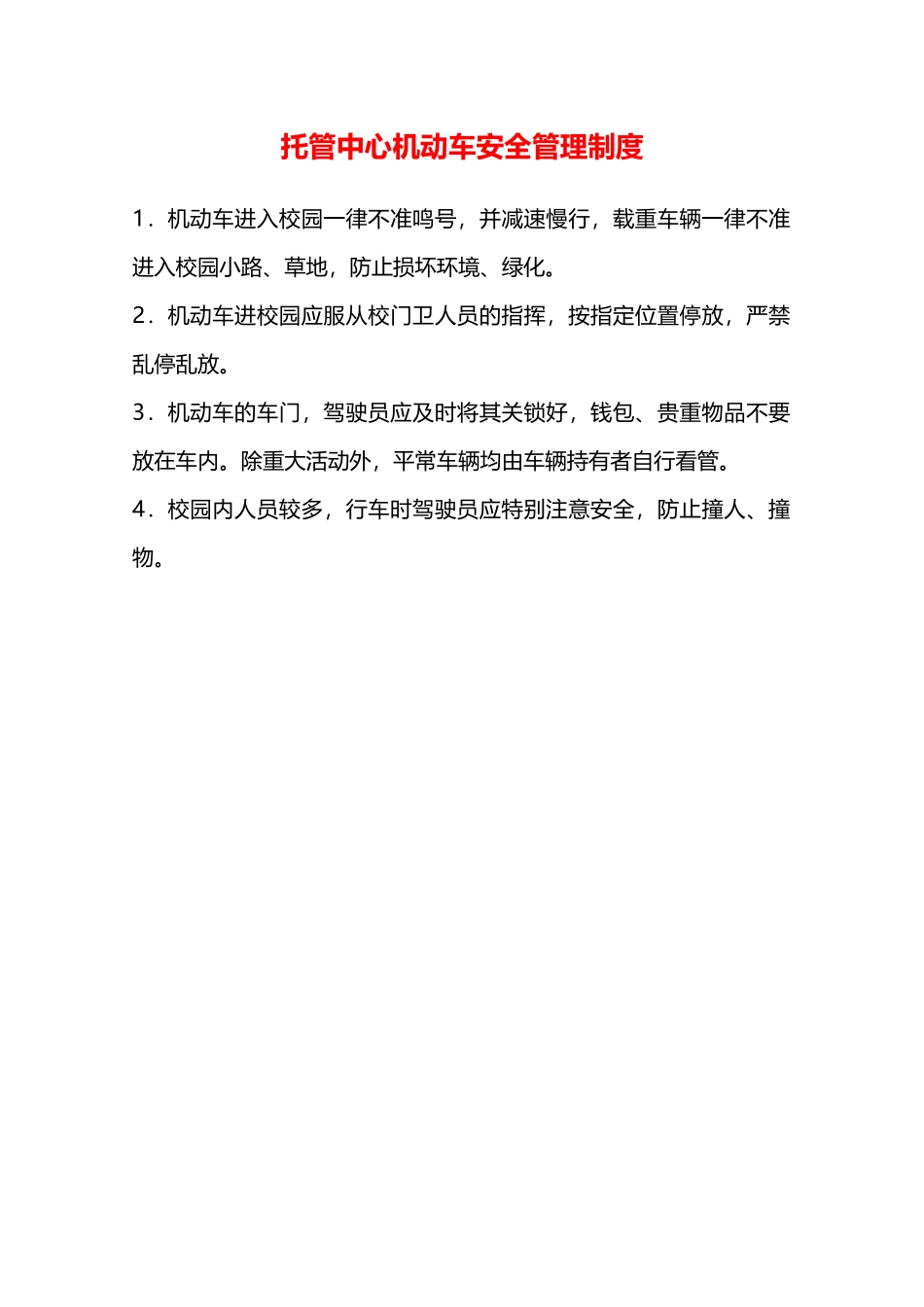 托管中心机动车安全管理制度

1．机动车进入校园一律不准鸣号，并减速慢行，载重车辆一律不准进入校园小路、草地，防止损坏环境、绿化。

2．机动车进校园应服从校门卫人员的指挥，按指定位置停放，严禁乱停乱放。

3．机动车的车门，驾驶员应及时将其关锁好，钱包、贵重物品不要放在车内。除重大活动外，平常车辆均由车辆持有者自行看管。

4．校园内人员较多，行车时驾驶员应特别注意安全，防止撞人、撞物。